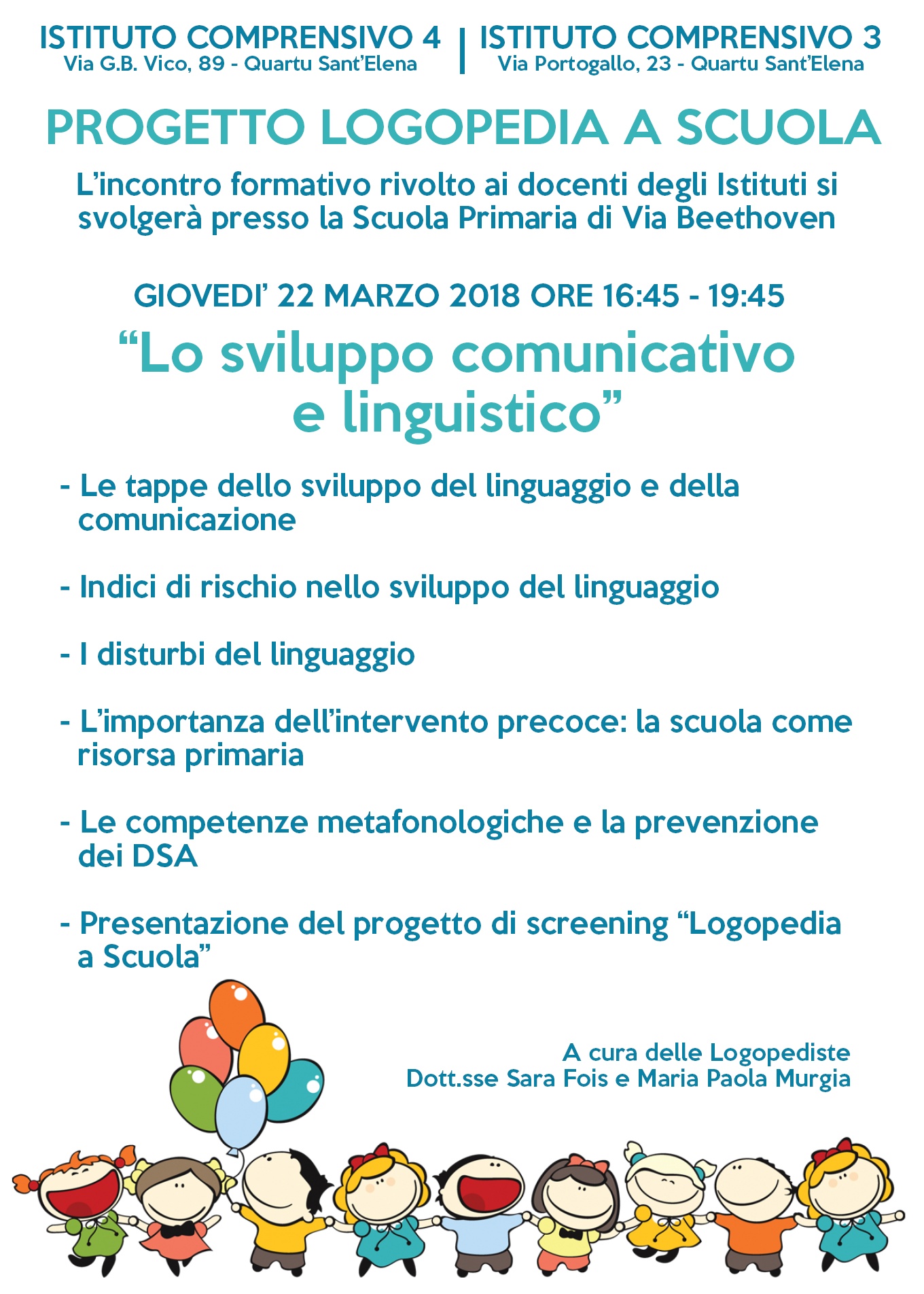 ISTITUTO COMPRENSIVO 4
Via G.B. Vico, 89 - Quartu Sant'Elena

ISTITUTO COMPRENSIVO 3
Via Portogallo, 23 - Quartu Sant'Elena

PROGETTO LOGOPEDIA A SCUOLA

L'incontro formativo rivolto ai docenti degli Istituti si svolgerà presso la Scuola Primaria di Via Beethoven

GIOVEDI' 22 MARZO 2018 ORE 16:45 - 19:45

"Lo sviluppo comunicativo e linguistico"

- Le tappe dello sviluppo del linguaggio e della comunicazione

- Indici di rischio nello sviluppo del linguaggio

- I disturbi del linguaggio

- L'importanza dell'intervento precoce: la scuola come risorsa primaria

- Le competenze metafonologiche e la prevenzione dei DSA

- Presentazione del progetto di screening "Logopedia a Scuola"

A cura delle Logopediste
Dott.sse Sara Fois e Maria Paola Murgia